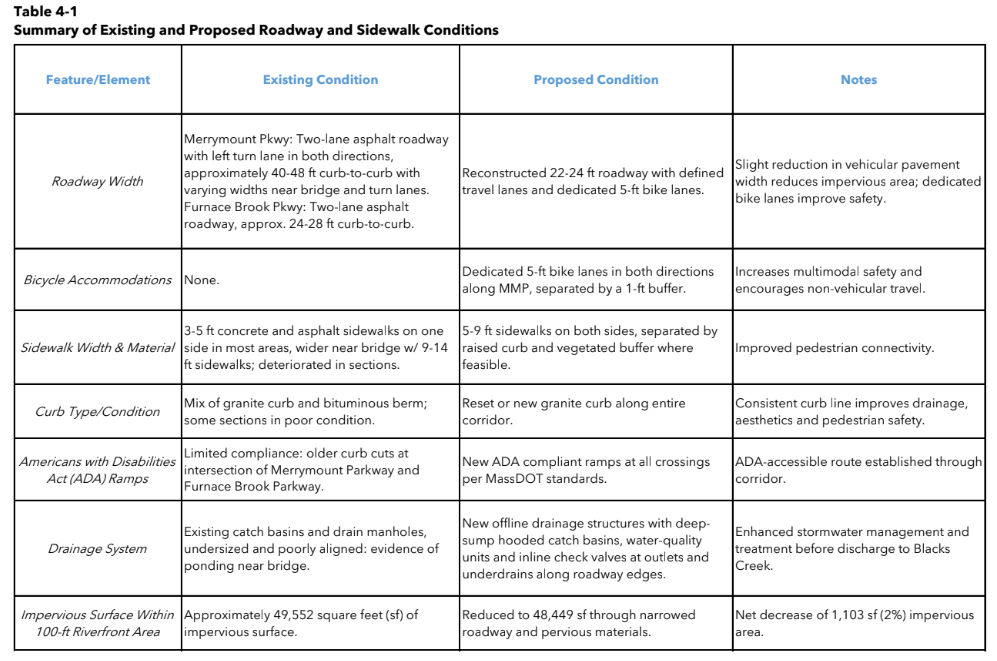 Table 4-1
Summary of Existing and Proposed Roadway and Sidewalk Conditions

| Feature/Element | Existing Condition | Proposed Condition | Notes |
|---|---|---|---|
| Roadway Width | Merrymount Pkwy: Two-lane asphalt roadway with left turn lane in both directions, approximately 40-48 ft curb-to-curb with varying widths near bridge and turn lanes. Furnace Brook Pkwy: Two-lane asphalt roadway, approx. 24-28 ft curb-to-curb. | Reconstructed 22-24 ft roadway with defined travel lanes and dedicated 5-ft bike lanes. | Slight reduction in vehicular pavement width reduces impervious area; dedicated bike lanes improve safety. |
| Bicycle Accommodations | None. | Dedicated 5-ft bike lanes in both directions along MMP, separated by a 1-ft buffer. | Increases multimodal safety and encourages non-vehicular travel. |
| Sidewalk Width & Material | 3-5 ft concrete and asphalt sidewalks on one side in most areas, wider near bridge w/ 9-14 ft sidewalks; deteriorated in sections. | 5-9 ft sidewalks on both sides, separated by raised curb and vegetated buffer where feasible. | Improved pedestrian connectivity. |
| Curb Type/Condition | Mix of granite curb and bituminous berm; some sections in poor condition. | Reset or new granite curb along entire corridor. | Consistent curb line improves drainage, aesthetics and pedestrian safety. |
| Americans with Disabilities Act (ADA) Ramps | Limited compliance: older curb cuts at intersection of Merrymount Parkway and Furnace Brook Parkway. | New ADA compliant ramps at all crossings per MassDOT standards. | ADA-accessible route established through corridor. |
| Drainage System | Existing catch basins and drain manholes, undersized and poorly aligned: evidence of ponding near bridge. | New offline drainage structures with deep-sump hooded catch basins, water-quality units and inline check valves at outlets and underdrains along roadway edges. | Enhanced stormwater management and treatment before discharge to Blacks Creek. |
| Impervious Surface Within 100-ft Riverfront Area | Approximately 49,552 square feet (sf) of impervious surface. | Reduced to 48,449 sf through narrowed roadway and pervious materials. | Net decrease of 1,103 sf (2%) impervious area. |